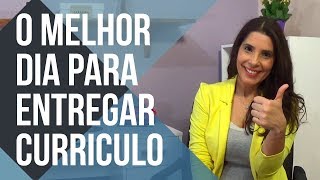 O MELHOR DIA PARA ENTREGAR CURRICULO